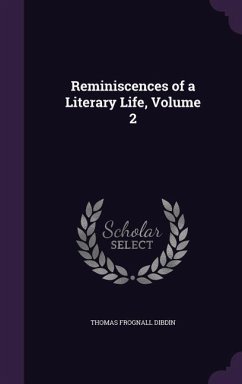 Reminiscences of a Literary Life, Volume 2

Scholar
SELECT

THOMAS FROGNALL DIBDIN